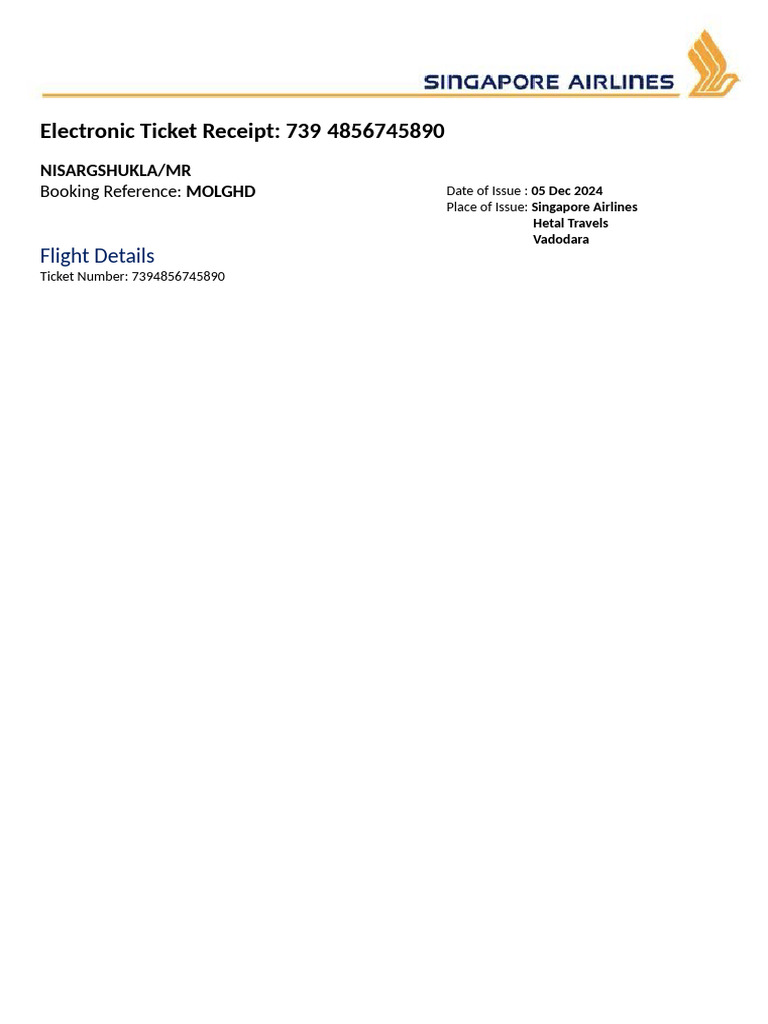 SINGAPORE AIRLINES

Electronic Ticket Receipt: 739 4856745890

NISARGSHUKLA/MR
Booking Reference: MOLGHD

Date of Issue : 05 Dec 2024
Place of Issue: Singapore Airlines
Hetal Travels
Vadodara

Flight Details
Ticket Number: 7394856745890